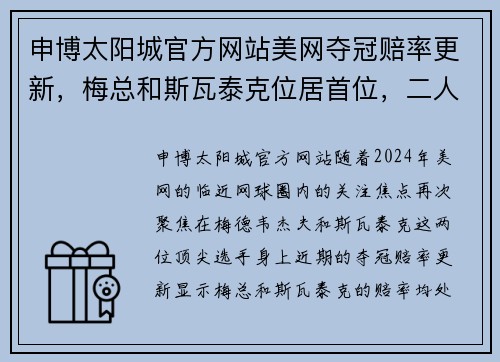 申博太阳城官方网站美网夺冠赔率更新，梅总和斯瓦泰克位居首位，二人

申博太阳城官方网站随着2024年美网的临近网球圈内的关注焦点再次聚焦在梅德韦杰夫和斯瓦泰克这两位顶尖选手身上近期的夺冠赔率更新显示梅总和斯瓦泰克的赔率均处